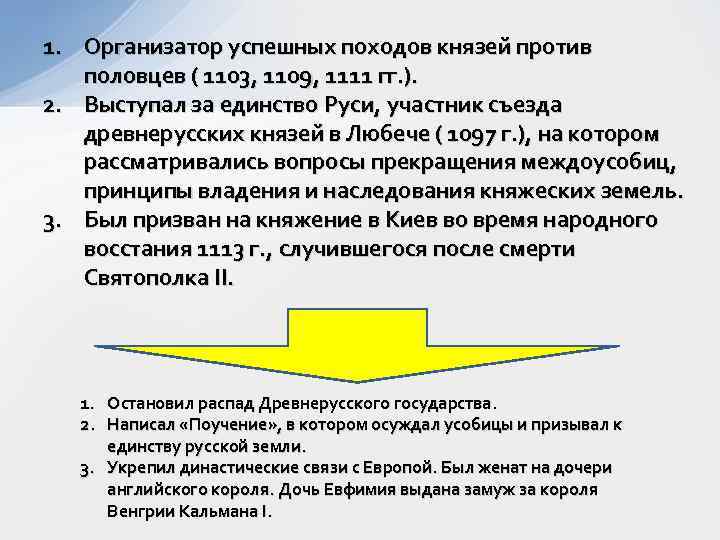 1. Организатор успешных походов князей против половцев ( 1103, 1109, 1111 гг.).
2. Выступал за единство Руси, участник съезда древнерусских князей в Любече ( 1097 г.), на котором рассматривались вопросы прекращения междоусобиц, принципы владения и наследования княжеских земель.
3. Был призван на княжение в Киев во время народного восстания 1113 г., случившегося после смерти Святополка II.

1. Остановил распад Древнерусского государства.
2. Написал «Поучение», в котором осуждал усобицы и призывал к единству русской земли.
3. Укрепил династические связи с Европой. Был женат на дочери английского короля. Дочь Евфимия выдана замуж за короля Венгрии Кальмана I.